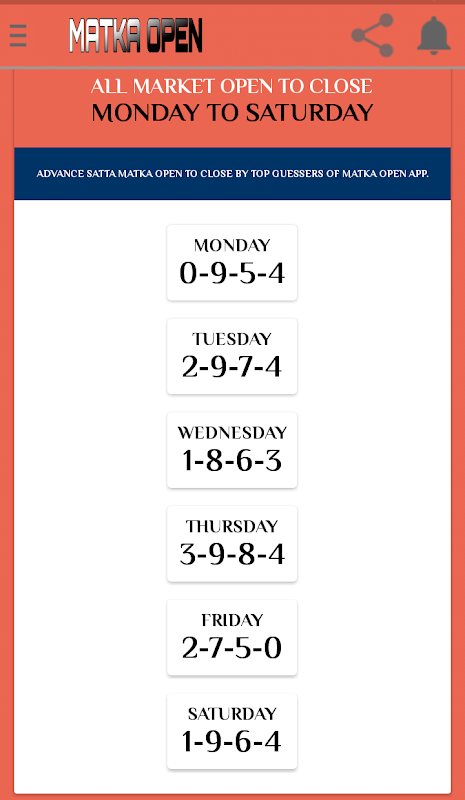 MATKA OPEN

ALL MARKET OPEN TO CLOSE
MONDAY TO SATURDAY

ADVANCE SATTA MATKA OPEN TO CLOSE BY TOP GUESSERS OF MATKA OPEN APP.

MONDAY
0-9-5-4

TUESDAY
2-9-7-4

WEDNESDAY
1-8-6-3

THURSDAY
3-9-8-4

FRIDAY
2-7-5-0

SATURDAY
1-9-6-4